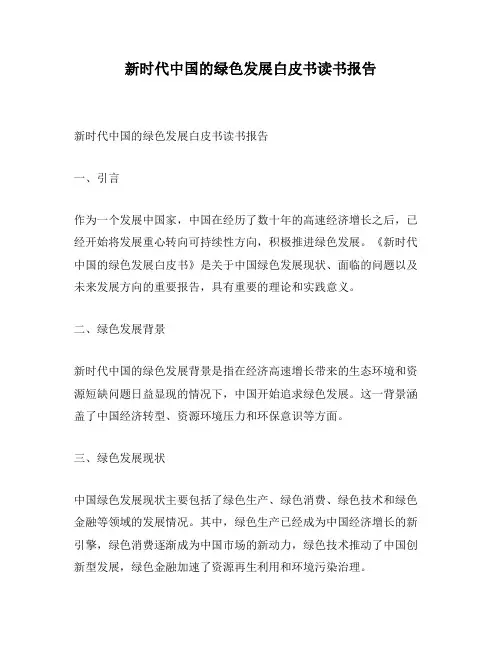 新时代中国的绿色发展白皮书读书报告

新时代中国的绿色发展白皮书读书报告

一、引言

作为一个发展中国家，中国在经历了数十年的高速经济增长之后，已经开始将发展重心转向可持续性方向，积极推进绿色发展。《新时代中国的绿色发展白皮书》是关于中国绿色发展现状、面临的问题以及未来发展方向的重要报告，具有重要的理论和实践意义。

二、绿色发展背景

新时代中国的绿色发展背景是指在经济高速增长带来的生态环境和资源短缺问题日益显现的情况下，中国开始追求绿色发展。这一背景涵盖了中国经济转型、资源环境压力和环保意识等方面。

三、绿色发展现状

中国绿色发展现状主要包括了绿色生产、绿色消费、绿色技术和绿色金融等领域的发展情况。其中，绿色生产已经成为中国经济增长的新引擎，绿色消费逐渐成为中国市场的新动力，绿色技术推动了中国创新型发展，绿色金融加速了资源再生利用和环境污染治理。